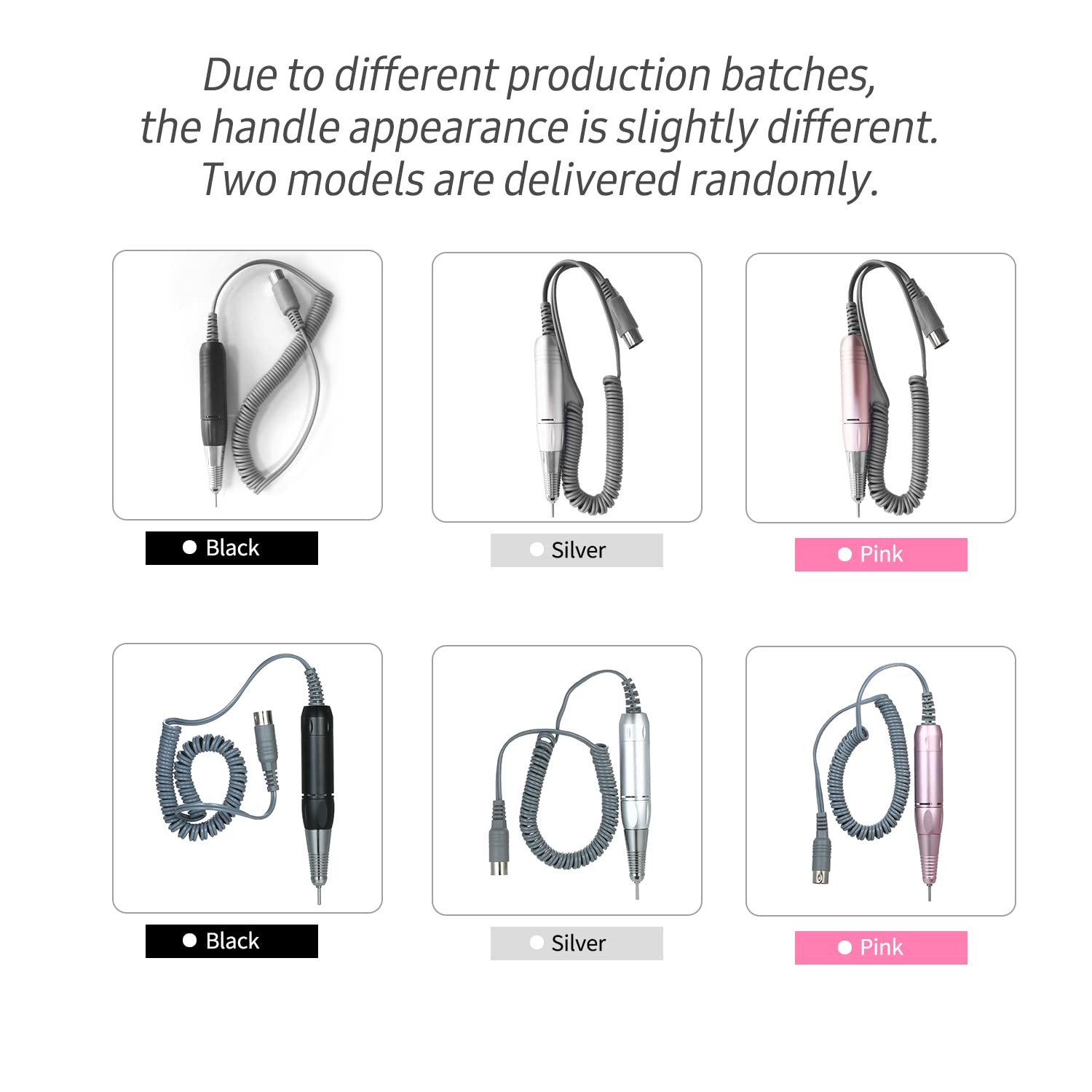 Due to different production batches, the handle appearance is slightly different. Two models are delivered randomly.

• Black

• Silver

• Pink

• Black

• Silver

• Pink